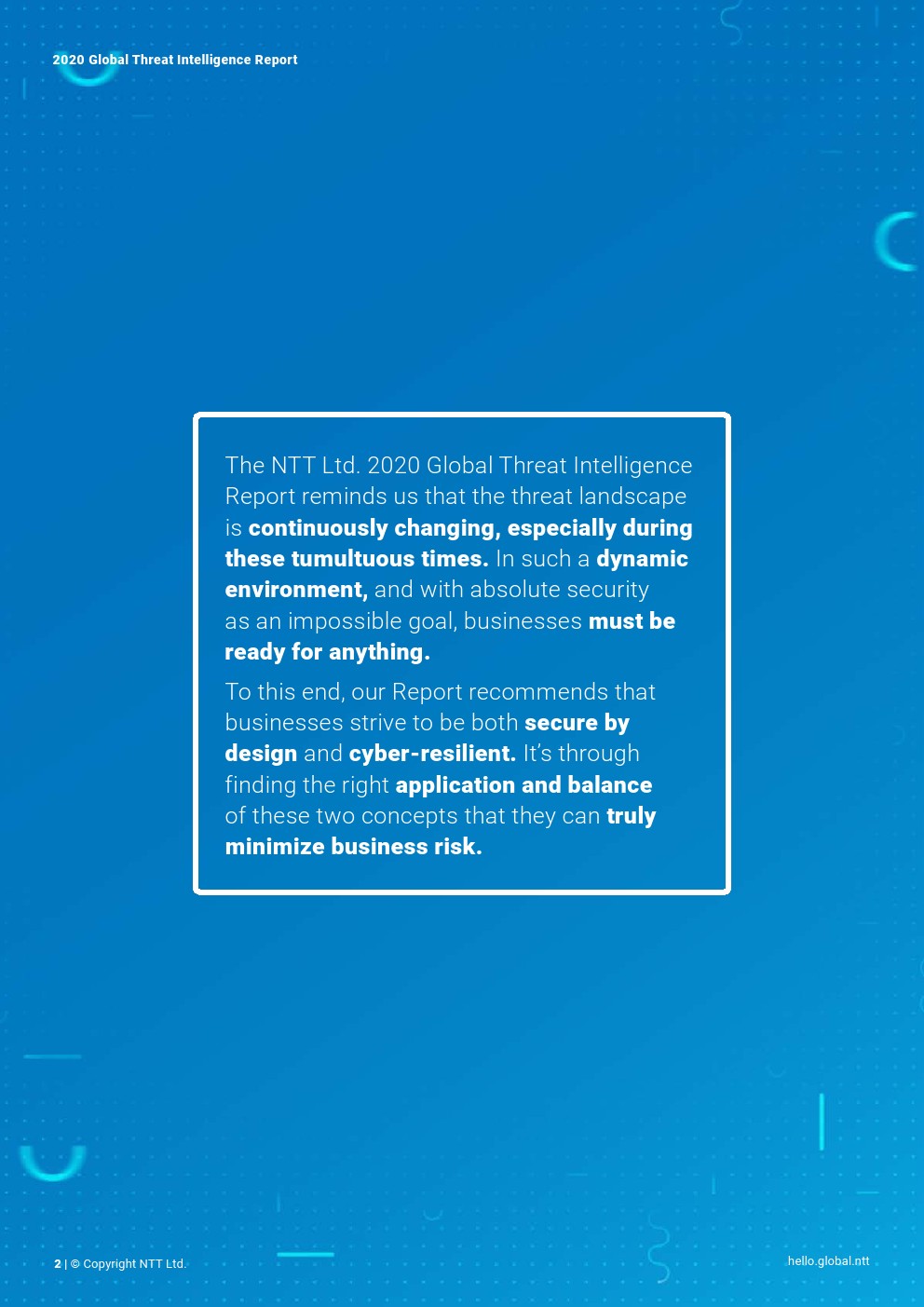 2020 Global Threat Intelligence Report

The NTT Ltd. 2020 Global Threat Intelligence Report reminds us that the threat landscape is continuously changing, especially during these tumultuous times. In such a dynamic environment, and with absolute security as an impossible goal, businesses must be ready for anything.

To this end, our Report recommends that businesses strive to be both secure by design and cyber-resilient. It's through finding the right application and balance of these two concepts that they can truly minimize business risk.

2 | © Copyright NTT Ltd.

hello.global.ntt